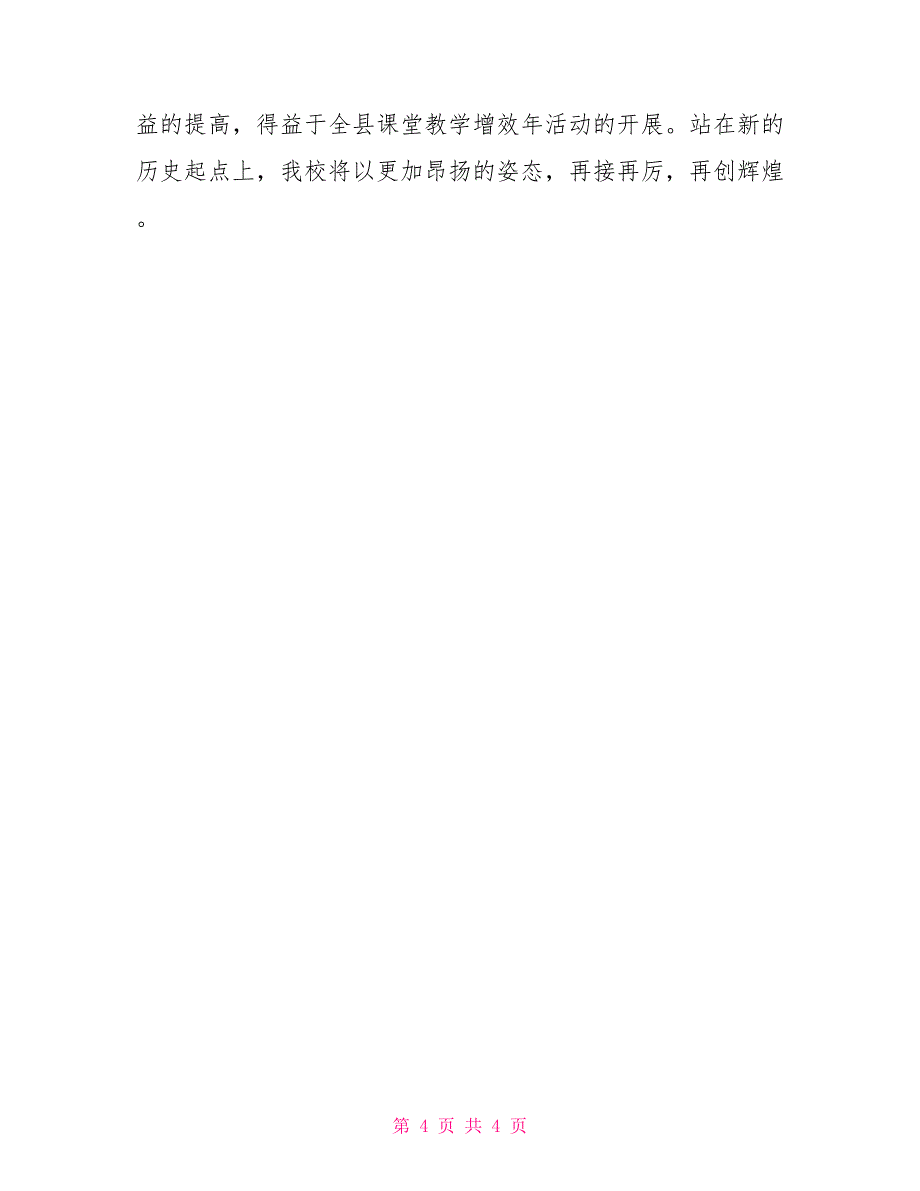 益的提高，得益于全县课堂教学增效年活动的开展。站在新的历史起点上，我校将以更加昂扬的姿态，再接再厉，再创辉煌。

第 4 页 共 4 页